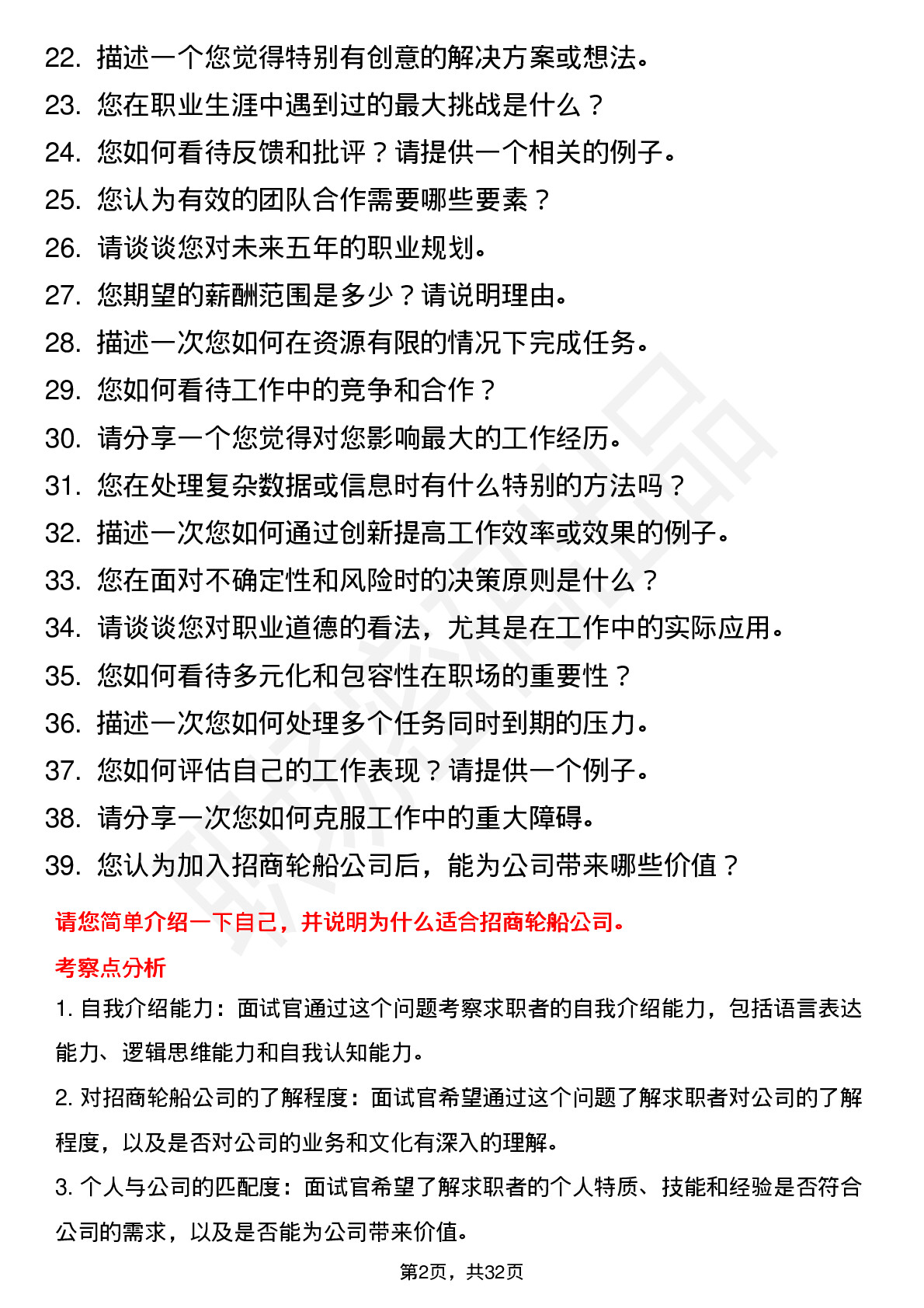 22. 描述一个您觉得特别有创意的解决方案或想法。
23. 您在职业生涯中遇到过的最大挑战是什么？
24. 您如何看待反馈和批评？请提供一个相关的例子。
25. 您认为有效的团队合作需要哪些要素？
26. 请谈谈您对未来五年的职业规划。
27. 您期望的薪酬范围是多少？请说明理由。
28. 描述一次您如何在资源有限的情况下完成任务。
29. 您如何看待工作中的竞争和合作？
30. 请分享一个您觉得对您影响最大的工作经历。
31. 您在处理复杂数据或信息时有什么特别的方法吗？
32. 描述一次您如何通过创新提高工作效率或效果的例子。
33. 您在面对不确定性和风险时的决策原则是什么？
34. 请谈谈您对职业道德的看法，尤其是在工作中的实际应用。
35. 您如何看待多元化和包容性在职场的重要性？
36. 描述一次您如何处理多个任务同时到期的压力。
37. 您如何评估自己的工作表现？请提供一个例子。
38. 请分享一次您如何克服工作中的重大障碍。
39. 您认为加入招商轮船公司后，能为公司带来哪些价值？

请您简单介绍一下自己，并说明为什么适合招商轮船公司。

考察点分析

1. 自我介绍能力：面试官通过这个问题考察求职者的自我介绍能力，包括语言表达能力、逻辑思维能力和自我认知能力。

2. 对招商轮船公司的了解程度：面试官希望通过这个问题了解求职者对公司的了解程度，以及是否对公司的业务和文化有深入的理解。

3. 个人与公司的匹配度：面试官希望了解求职者的个人特质、技能和经验是否符合公司的需求，以及是否能为公司带来价值。

第2页，共32页